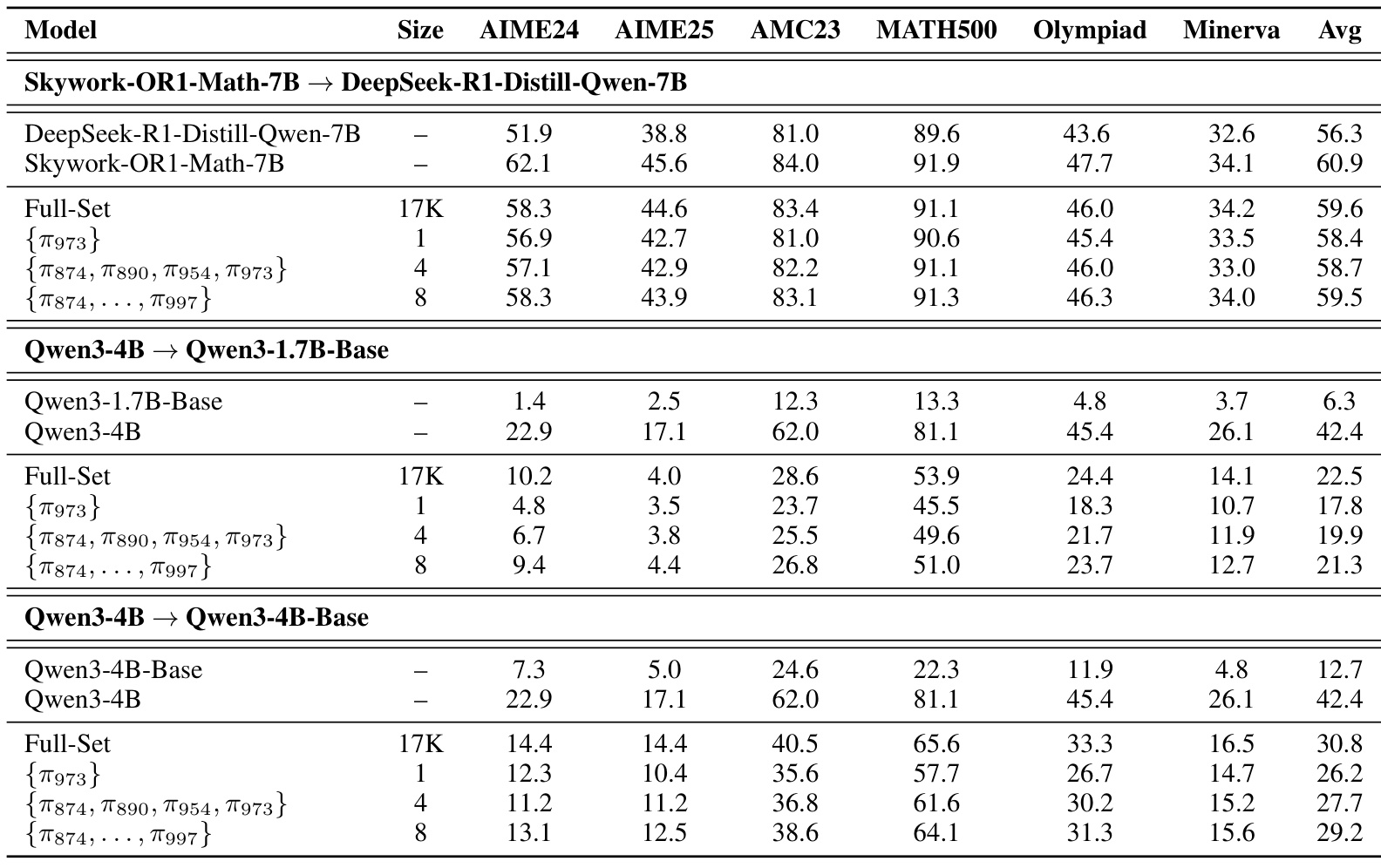 | Model | Size | AIME24 | AIME25 | AMC23 | MATH500 | Olympiad | Minerva | Avg |
|---|---|---|---|---|---|---|---|---|
| **Skywork-OR1-Math-7B → DeepSeek-R1-Distill-Qwen-7B** | | | | | | | | |
| DeepSeek-R1-Distill-Qwen-7B | – | 51.9 | 38.8 | 81.0 | 89.6 | 43.6 | 32.6 | 56.3 |
| Skywork-OR1-Math-7B | – | 62.1 | 45.6 | 84.0 | 91.9 | 47.7 | 34.1 | 60.9 |
| Full-Set | 17K | 58.3 | 44.6 | 83.4 | 91.1 | 46.0 | 34.2 | 59.6 |
| $\{\pi_{973}\}$ | 1 | 56.9 | 42.7 | 81.0 | 90.6 | 45.4 | 33.5 | 58.4 |
| $\{\pi_{874}, \pi_{890}, \pi_{954}, \pi_{973}\}$ | 4 | 57.1 | 42.9 | 82.2 | 91.1 | 46.0 | 33.0 | 58.7 |
| $\{\pi_{874}, \ldots, \pi_{997}\}$ | 8 | 58.3 | 43.9 | 83.1 | 91.3 | 46.3 | 34.0 | 59.5 |
| **Qwen3-4B → Qwen3-1.7B-Base** | | | | | | | | |
| Qwen3-1.7B-Base | – | 1.4 | 2.5 | 12.3 | 13.3 | 4.8 | 3.7 | 6.3 |
| Qwen3-4B | – | 22.9 | 17.1 | 62.0 | 81.1 | 45.4 | 26.1 | 42.4 |
| Full-Set | 17K | 10.2 | 4.0 | 28.6 | 53.9 | 24.4 | 14.1 | 22.5 |
| $\{\pi_{973}\}$ | 1 | 4.8 | 3.5 | 23.7 | 45.5 | 18.3 | 10.7 | 17.8 |
| $\{\pi_{874}, \pi_{890}, \pi_{954}, \pi_{973}\}$ | 4 | 6.7 | 3.8 | 25.5 | 49.6 | 21.7 | 11.9 | 19.9 |
| $\{\pi_{874}, \ldots, \pi_{997}\}$ | 8 | 9.4 | 4.4 | 26.8 | 51.0 | 23.7 | 12.7 | 21.3 |
| **Qwen3-4B → Qwen3-4B-Base** | | | | | | | | |
| Qwen3-4B-Base | – | 7.3 | 5.0 | 24.6 | 22.3 | 11.9 | 4.8 | 12.7 |
| Qwen3-4B | – | 22.9 | 17.1 | 62.0 | 81.1 | 45.4 | 26.1 | 42.4 |
| Full-Set | 17K | 14.4 | 14.4 | 40.5 | 65.6 | 33.3 | 16.5 | 30.8 |
| $\{\pi_{973}\}$ | 1 | 12.3 | 10.4 | 35.6 | 57.7 | 26.7 | 14.7 | 26.2 |
| $\{\pi_{874}, \pi_{890}, \pi_{954}, \pi_{973}\}$ | 4 | 11.2 | 11.2 | 36.8 | 61.6 | 30.2 | 15.2 | 27.7 |
| $\{\pi_{874}, \ldots, \pi_{997}\}$ | 8 | 13.1 | 12.5 | 38.6 | 64.1 | 31.3 | 15.6 | 29.2 |